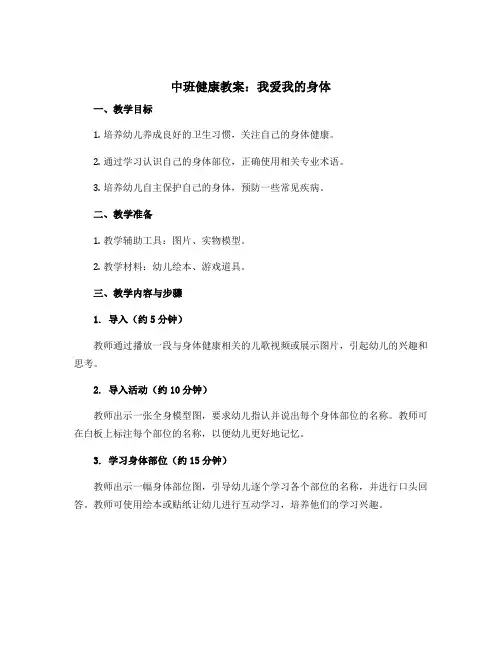 中班健康教案：我爱我的身体

一、教学目标

1. 培养幼儿养成良好的卫生习惯，关注自己的身体健康。

2. 通过学习认识自己的身体部位，正确使用相关专业术语。

3. 培养幼儿自主保护自己的身体，预防一些常见疾病。

二、教学准备

1. 教学辅助工具：图片、实物模型。

2. 教学材料：幼儿绘本、游戏道具。

三、教学内容与步骤

1. 导入（约 5 分钟）

教师通过播放一段与身体健康相关的儿歌视频或展示图片，引起幼儿的兴趣和思考。

2. 导入活动（约 10 分钟）

教师出示一张全身模型图，要求幼儿指认并说出每个身体部位的名称。教师可在白板上标注每个部位的名称，以便幼儿更好地记忆。

3. 学习身体部位（约 15 分钟）

教师出示一幅身体部位图，引导幼儿逐个学习各个部位的名称，并进行口头回答。教师可使用绘本或贴纸让幼儿进行互动学习，培养他们的学习兴趣。